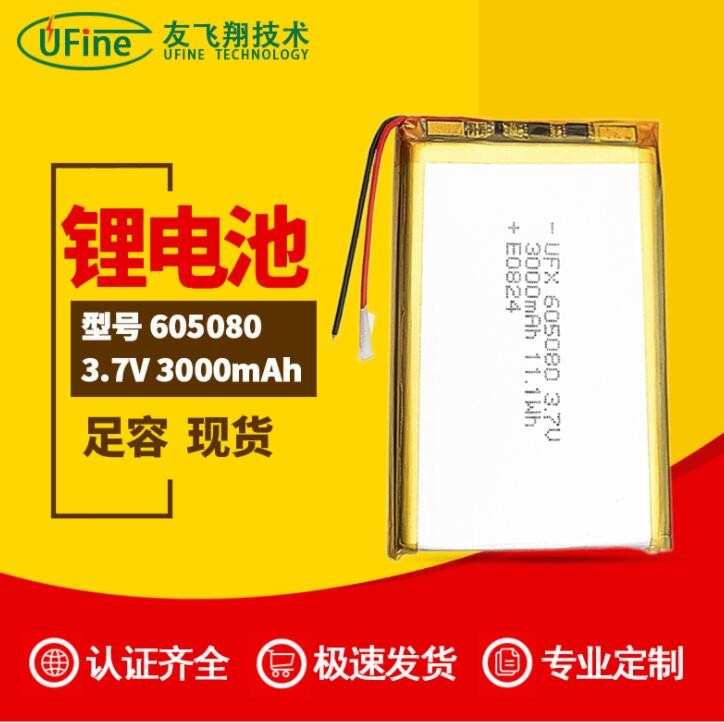 UFine 友飞翔技术
UFINE TECHNOLOGY

锂电池

型号 605080
3.7V 3000mAh

足容 现货

- UFX 605080 3.7V
3000mAh 11.1Wh
+ E0824

认证齐全 极速发货 专业定制